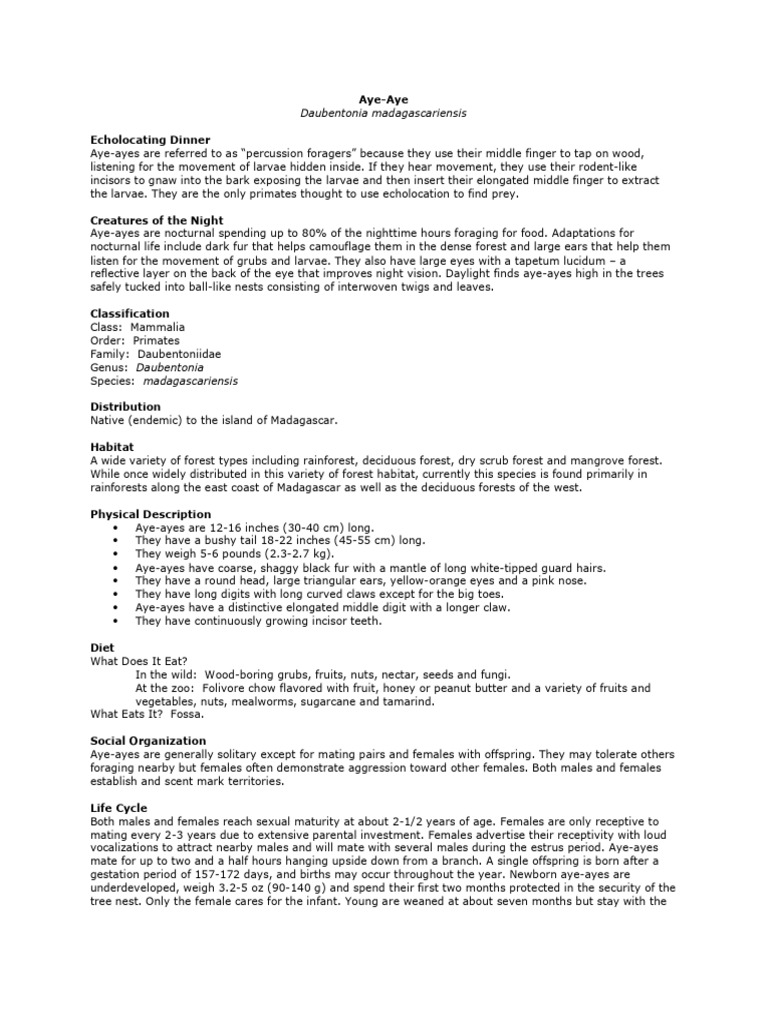 Aye-Aye
Daubentonia madagascariensis

Echolocating Dinner
Aye-ayes are referred to as "percussion foragers" because they use their middle finger to tap on wood, listening for the movement of larvae hidden inside. If they hear movement, they use their rodent-like incisors to gnaw into the bark exposing the larvae and then insert their elongated middle finger to extract the larvae. They are the only primates thought to use echolocation to find prey.

Creatures of the Night
Aye-ayes are nocturnal spending up to 80% of the nighttime hours foraging for food. Adaptations for nocturnal life include dark fur that helps camouflage them in the dense forest and large ears that help them listen for the movement of grubs and larvae. They also have large eyes with a tapetum lucidum – a reflective layer on the back of the eye that improves night vision. Daylight finds aye-ayes high in the trees safely tucked into ball-like nests consisting of interwoven twigs and leaves.

Classification
Class: Mammalia
Order: Primates
Family: Daubentoniidae
Genus: Daubentonia
Species: madagascariensis

Distribution
Native (endemic) to the island of Madagascar.

Habitat
A wide variety of forest types including rainforest, deciduous forest, dry scrub forest and mangrove forest. While once widely distributed in this variety of forest habitat, currently this species is found primarily in rainforests along the east coast of Madagascar as well as the deciduous forests of the west.

Physical Description
• Aye-ayes are 12-16 inches (30-40 cm) long.
• They have a bushy tail 18-22 inches (45-55 cm) long.
• They weigh 5-6 pounds (2.3-2.7 kg).
• Aye-ayes have coarse, shaggy black fur with a mantle of long white-tipped guard hairs.
• They have a round head, large triangular ears, yellow-orange eyes and a pink nose.
• They have long digits with long curved claws except for the big toes.
• Aye-ayes have a distinctive elongated middle digit with a longer claw.
• They have continuously growing incisor teeth.

Diet
What Does It Eat?
In the wild: Wood-boring grubs, fruits, nuts, nectar, seeds and fungi.
At the zoo: Folivore chow flavored with fruit, honey or peanut butter and a variety of fruits and vegetables, nuts, mealworms, sugarcane and tamarind.
What Eats It? Fossa.

Social Organization
Aye-ayes are generally solitary except for mating pairs and females with offspring. They may tolerate others foraging nearby but females often demonstrate aggression toward other females. Both males and females establish and scent mark territories.

Life Cycle
Both males and females reach sexual maturity at about 2-1/2 years of age. Females are only receptive to mating every 2-3 years due to extensive parental investment. Females advertise their receptivity with loud vocalizations to attract nearby males and will mate with several males during the estrus period. Aye-ayes mate for up to two and a half hours hanging upside down from a branch. A single offspring is born after a gestation period of 157-172 days, and births may occur throughout the year. Newborn aye-ayes are underdeveloped, weigh 3.2-5 oz (90-140 g) and spend their first two months protected in the security of the tree nest. Only the female cares for the infant. Young are weaned at about seven months but stay with the